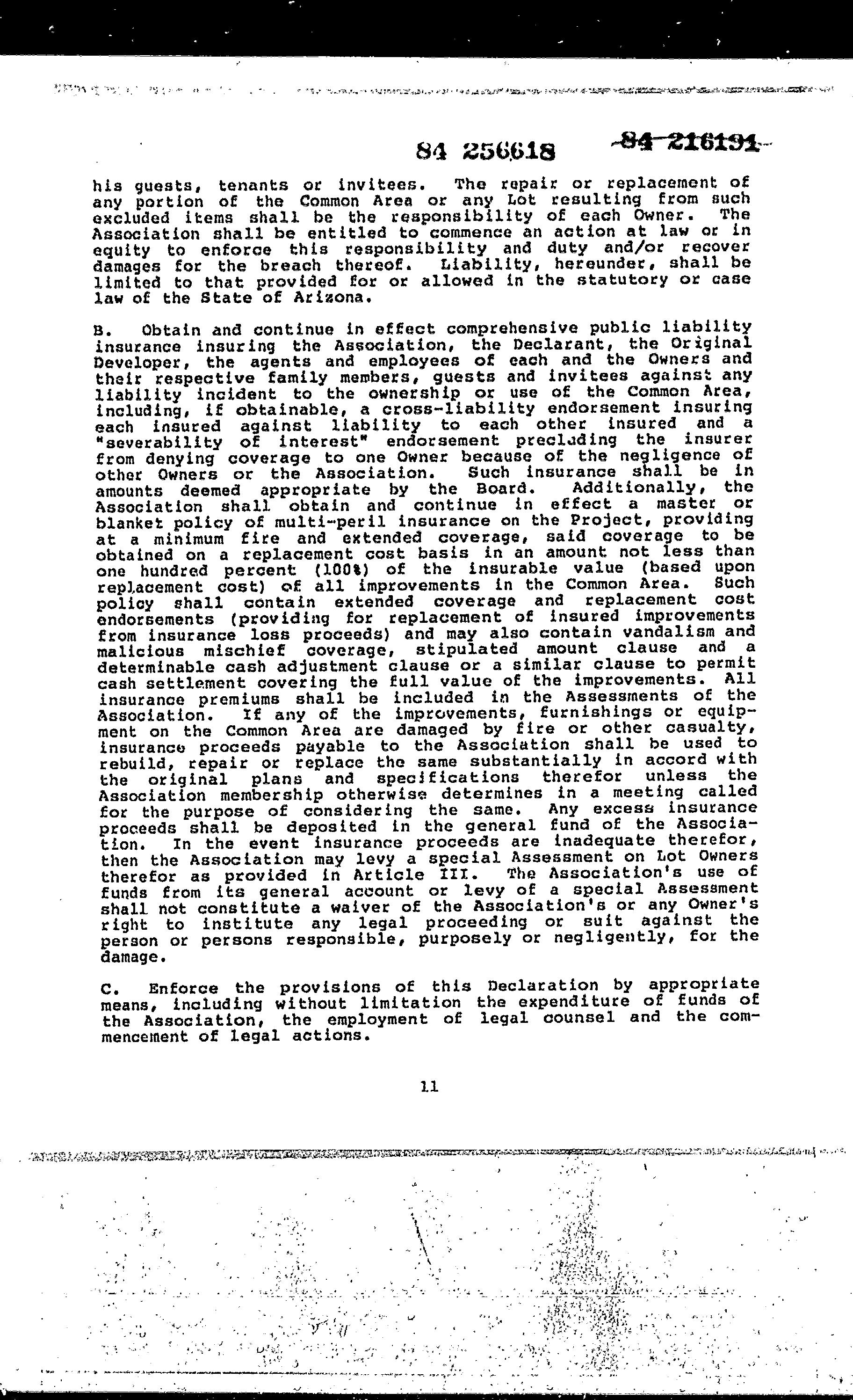 84 256618 84 216191

his guests, tenants or invitees. The repair or replacement of any portion of the Common Area or any Lot resulting from such excluded items shall be the responsibility of each Owner. The Association shall be entitled to commence an action at law or in equity to enforce this responsibility and duty and/or recover damages for the breach thereof. Liability, hereunder, shall be limited to that provided for or allowed in the statutory or case law of the State of Arizona.

B. Obtain and continue in effect comprehensive public liability insurance insuring the Association, the Declarant, the Original Developer, the agents and employees of each and the Owners and their respective family members, guests and invitees against any liability incident to the ownership or use of the Common Area, including, if obtainable, a cross-liability endorsement insuring each insured against liability to each other insured and a "severability of interest" endorsement precluding the insurer from denying coverage to one Owner because of the negligence of other Owners or the Association. Such insurance shall be in amounts deemed appropriate by the Board. Additionally, the Association shall obtain and continue in effect a master or blanket policy of multi-peril insurance on the Project, providing at a minimum fire and extended coverage, said coverage to be obtained on a replacement cost basis in an amount not less than one hundred percent (100%) of the insurable value (based upon replacement cost) of all improvements in the Common Area. Such policy shall contain extended coverage and replacement cost endorsements (providing for replacement of insured improvements from insurance loss proceeds) and may also contain vandalism and malicious mischief coverage, stipulated amount clause and a determinable cash adjustment clause or a similar clause to permit cash settlement covering the full value of the improvements. All insurance premiums shall be included in the Assessments of the Association. If any of the improvements, furnishings or equipment on the Common Area are damaged by fire or other casualty, insurance proceeds payable to the Association shall be used to rebuild, repair or replace the same substantially in accord with the original plans and specifications therefor unless the Association membership otherwise determines in a meeting called for the purpose of considering the same. Any excess insurance proceeds shall be deposited in the general fund of the Association. In the event insurance proceeds are inadequate therefor, then the Association may levy a special Assessment on Lot Owners therefor as provided in Article III. The Association's use of funds from its general account or levy of a special Assessment shall not constitute a waiver of the Association's or any Owner's right to institute any legal proceeding or suit against the person or persons responsible, purposely or negligently, for the damage.

C. Enforce the provisions of this Declaration by appropriate means, including without limitation the expenditure of funds of the Association, the employment of legal counsel and the commencement of legal actions.

11